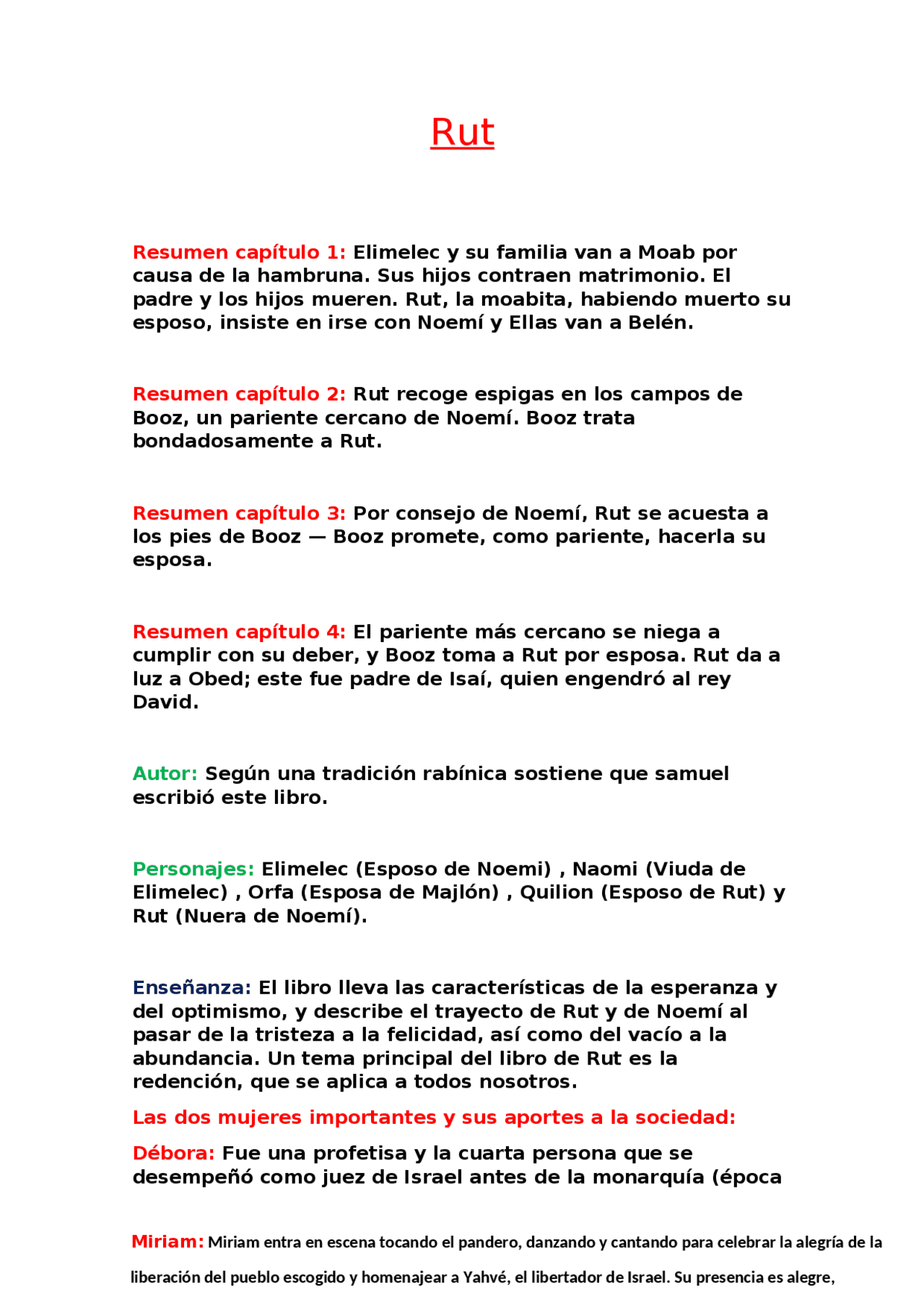 Rut

Resumen capítulo 1: Elimelec y su familia van a Moab por causa de la hambruna. Sus hijos contraen matrimonio. El padre y los hijos mueren. Rut, la moabita, habiendo muerto su esposo, insiste en irse con Noemí y Ellas van a Belén.

Resumen capítulo 2: Rut recoge espigas en los campos de Booz, un pariente cercano de Noemí. Booz trata bondadosamente a Rut.

Resumen capítulo 3: Por consejo de Noemí, Rut se acuesta a los pies de Booz — Booz promete, como pariente, hacerla su esposa.

Resumen capítulo 4: El pariente más cercano se niega a cumplir con su deber, y Booz toma a Rut por esposa. Rut da a luz a Obed; este fue padre de Isaí, quien engendró al rey David.

Autor: Según una tradición rabínica sostiene que samuel escribió este libro.

Personajes: Elimelec (Esposo de Noemi) , Naomi (Viuda de Elimelec) , Orfa (Esposa de Majlón) , Quilion (Esposo de Rut) y Rut (Nuera de Noemí).

Enseñanza: El libro lleva las características de la esperanza y del optimismo, y describe el trayecto de Rut y de Noemí al pasar de la tristeza a la felicidad, así como del vacío a la abundancia. Un tema principal del libro de Rut es la redención, que se aplica a todos nosotros.

Las dos mujeres importantes y sus aportes a la sociedad:

Débora: Fue una profetisa y la cuarta persona que se desempeñó como juez de Israel antes de la monarquía (época

Miriam: Miriam entra en escena tocando el pandero, danzando y cantando para celebrar la alegría de la liberación del pueblo escogido y homenajear a Yahvé, el libertador de Israel. Su presencia es alegre,